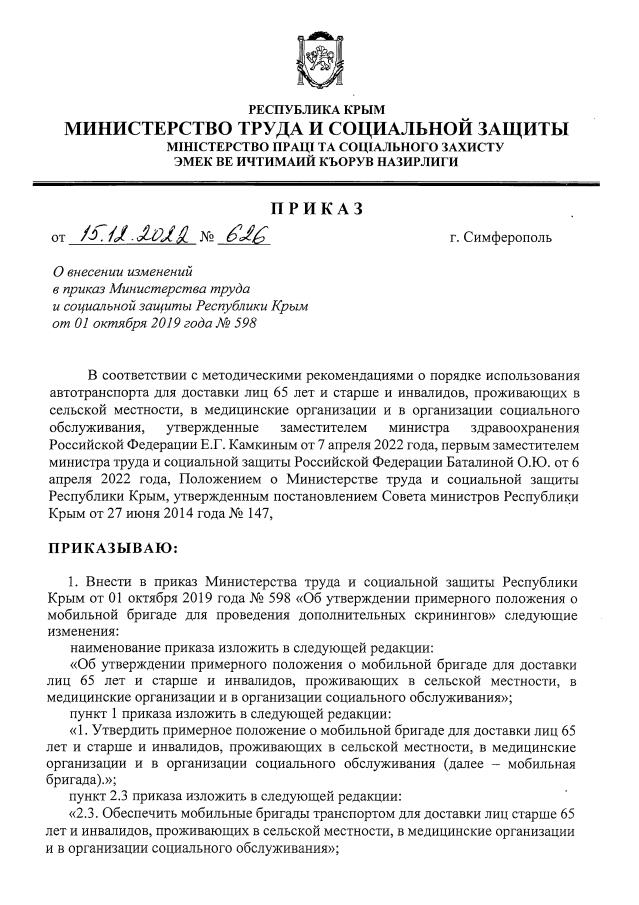 РЕСПУБЛИКА КРЫМ
МИНИСТЕРСТВО ТРУДА И СОЦИАЛЬНОЙ ЗАЩИТЫ
МІНІСТЕРСТВО ПРАЦІ ТА СОЦІАЛЬНОГО ЗАХИСТУ
ЭМЕК ВЕ ИЧТИМАИЙ КЪОРУВ НАЗИРЛИГИ

ПРИКАЗ

от 15.12.2022 № 626 г. Симферополь

О внесении изменений в приказ Министерства труда и социальной защиты Республики Крым от 01 октября 2019 года № 598

В соответствии с методическими рекомендациями о порядке использования автотранспорта для доставки лиц 65 лет и старше и инвалидов, проживающих в сельской местности, в медицинские организации и в организации социального обслуживания, утвержденные заместителем министра здравоохранения Российской Федерации Е.Г. Камкиным от 7 апреля 2022 года, первым заместителем министра труда и социальной защиты Российской Федерации Баталиной О.Ю. от 6 апреля 2022 года, Положением о Министерстве труда и социальной защиты Республики Крым, утвержденным постановлением Совета министров Республики Крым от 27 июня 2014 года № 147,

ПРИКАЗЫВАЮ:

1. Внести в приказ Министерства труда и социальной защиты Республики Крым от 01 октября 2019 года № 598 «Об утверждении примерного положения о мобильной бригаде для проведения дополнительных скринингов» следующие изменения:
наименование приказа изложить в следующей редакции:
«Об утверждении примерного положения о мобильной бригаде для доставки лиц 65 лет и старше и инвалидов, проживающих в сельской местности, в медицинские организации и в организации социального обслуживания»;
пункт 1 приказа изложить в следующей редакции:
«1. Утвердить примерное положение о мобильной бригаде для доставки лиц 65 лет и старше и инвалидов, проживающих в сельской местности, в медицинские организации и в организации социального обслуживания (далее – мобильная бригада).»;
пункт 2.3 приказа изложить в следующей редакции:
«2.3. Обеспечить мобильные бригады транспортом для доставки лиц старше 65 лет и инвалидов, проживающих в сельской местности, в медицинские организации и в организации социального обслуживания»;